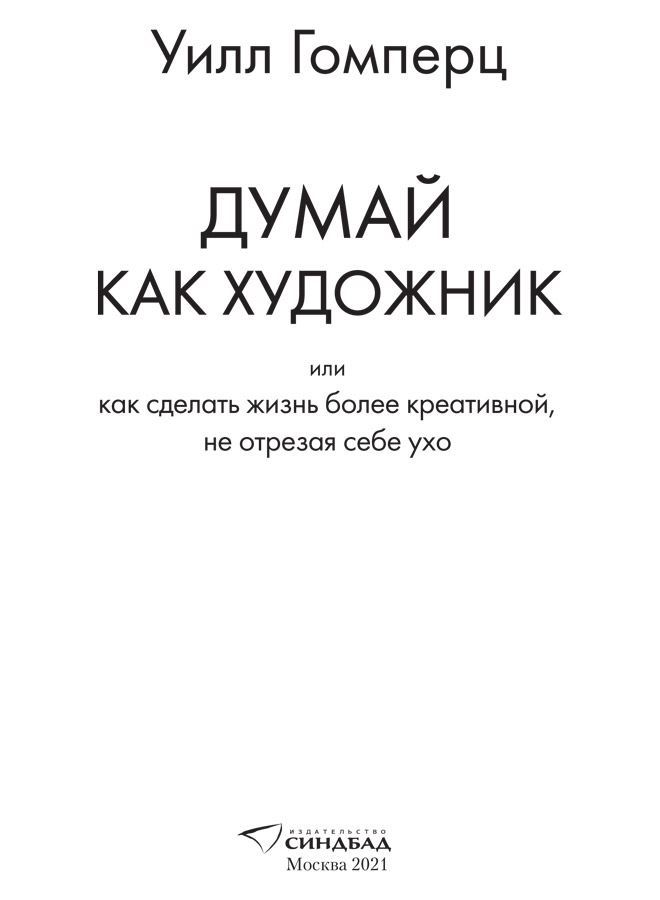 Уилл Гомперц

ДУМАЙ
КАК ХУДОЖНИК

или
как сделать жизнь более креативной,
не отрезая себе ухо

ИЗДАТЕЛЬСТВО
СИНДБАД
Москва 2021